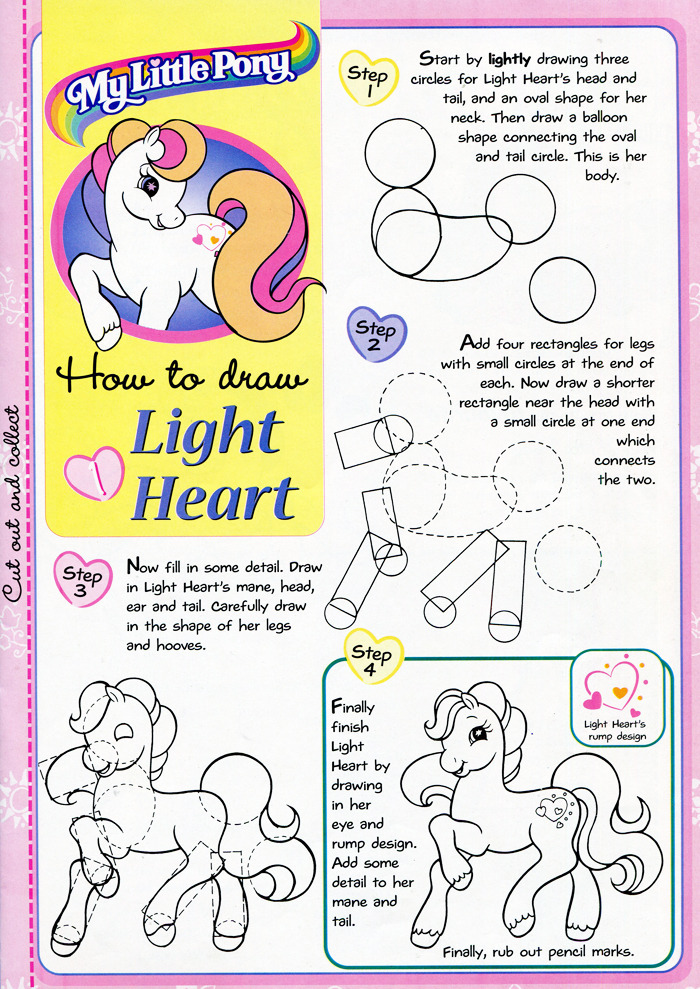 Cut out and collect

My Little Pony

How to draw

Light Heart

Step 1

Start by lightly drawing three circles for Light Heart's head and tail, and an oval shape for her neck. Then draw a balloon shape connecting the oval and tail circle. This is her body.

Step 2

Add four rectangles for legs with small circles at the end of each. Now draw a shorter rectangle near the head with a small circle at one end which connects the two.

Step 3

Now fill in some detail. Draw in Light Heart's mane, head, ear and tail. Carefully draw in the shape of her legs and hooves.

Step 4

Finally finish Light Heart by drawing in her eye and rump design. Add some detail to her mane and tail.

Light Heart's rump design

Finally, rub out pencil marks.